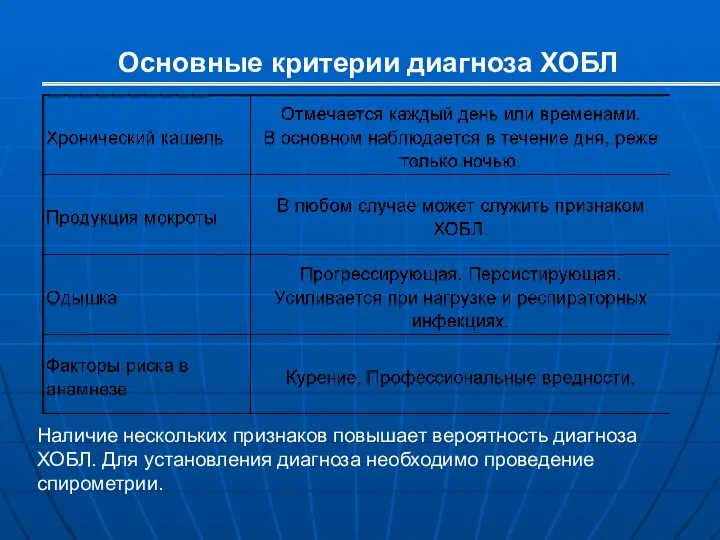 Основные критерии диагноза ХОБЛ

| | |
|---|---|
| Хронический кашель | Отмечается каждый день или временами. В основном наблюдается в течение дня, реже только ночью. |
| Продукция мокроты | В любом случае может служить признаком ХОБЛ. |
| Одышка | Прогрессирующая. Персистирующая. Усиливается при нагрузке и респираторных инфекциях. |
| Факторы риска в анамнезе | Курение. Профессиональные вредности. |

Наличие нескольких признаков повышает вероятность диагноза ХОБЛ. Для установления диагноза необходимо проведение спирометрии.